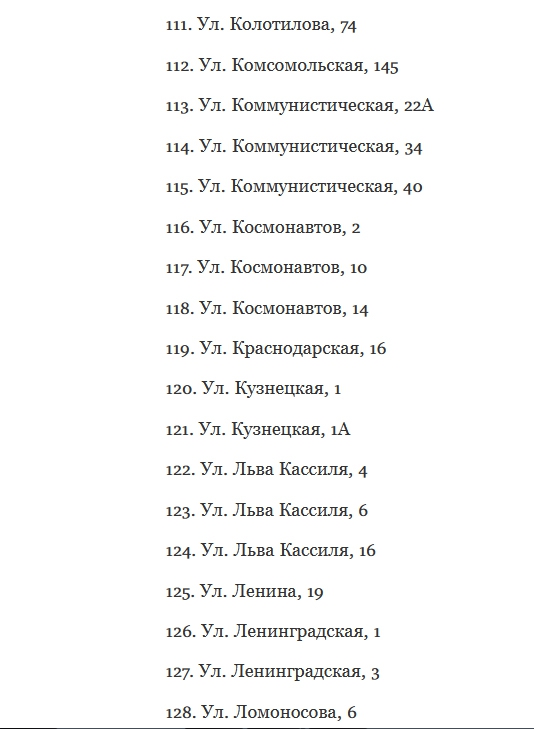 111. Ул. Колотилова, 74

112. Ул. Комсомольская, 145

113. Ул. Коммунистическая, 22А

114. Ул. Коммунистическая, 34

115. Ул. Коммунистическая, 40

116. Ул. Космонавтов, 2

117. Ул. Космонавтов, 10

118. Ул. Космонавтов, 14

119. Ул. Краснодарская, 16

120. Ул. Кузнецкая, 1

121. Ул. Кузнецкая, 1А

122. Ул. Льва Кассиля, 4

123. Ул. Льва Кассиля, 6

124. Ул. Льва Кассиля, 16

125. Ул. Ленина, 19

126. Ул. Ленинградская, 1

127. Ул. Ленинградская, 3

128. Ул. Ломоносова, 6